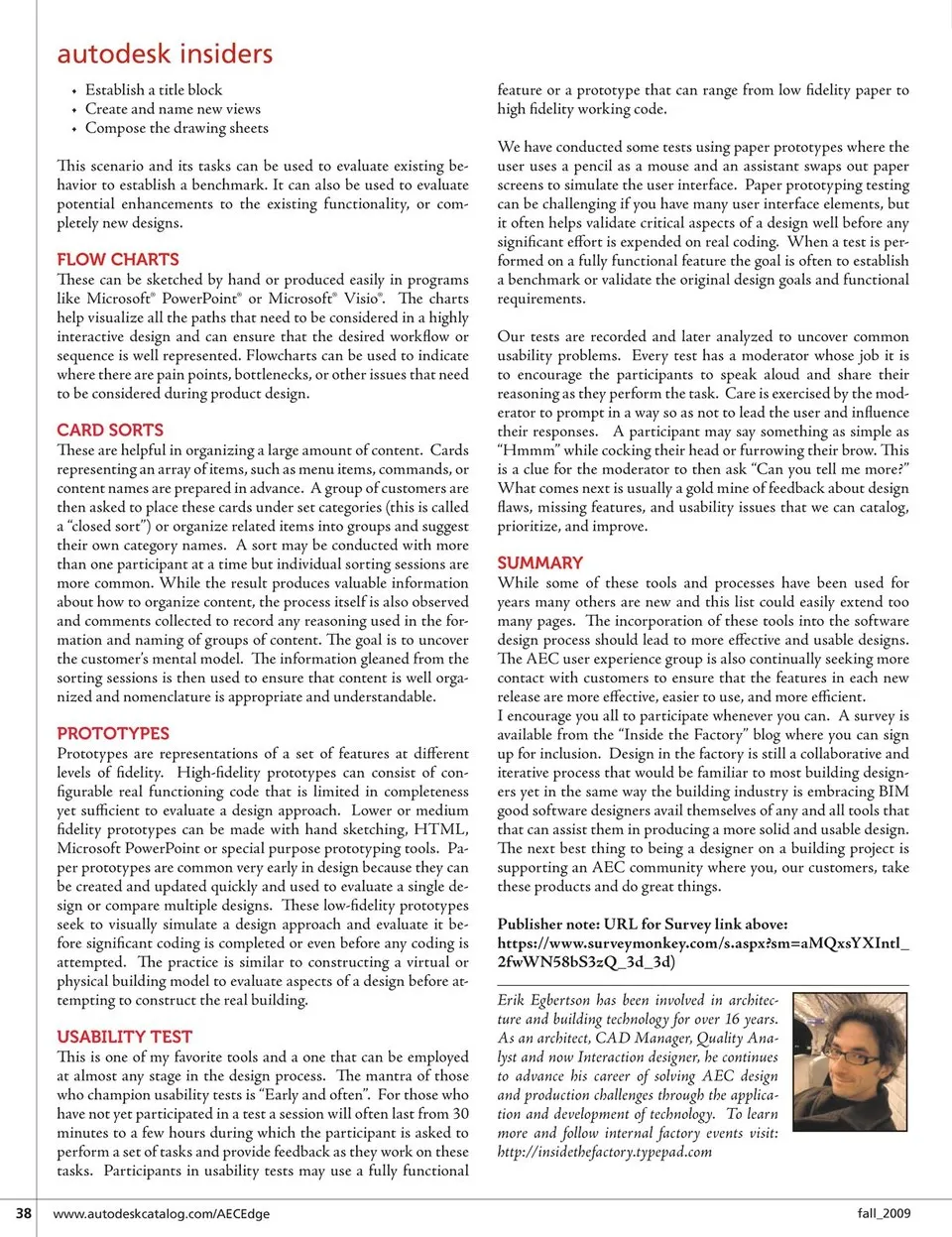 autodesk insiders

• Establish a title block
• Create and name new views
• Compose the drawing sheets

This scenario and its tasks can be used to evaluate existing behavior to establish a benchmark. It can also be used to evaluate potential enhancements to the existing functionality, or completely new designs.

FLOW CHARTS
These can be sketched by hand or produced easily in programs like Microsoft® PowerPoint® or Microsoft® Visio®. The charts help visualize all the paths that need to be considered in a highly interactive design and can ensure that the desired workflow or sequence is well represented. Flowcharts can be used to indicate where there are pain points, bottlenecks, or other issues that need to be considered during product design.

CARD SORTS
These are helpful in organizing a large amount of content. Cards representing an array of items, such as menu items, commands, or content names are prepared in advance. A group of customers are then asked to place these cards under set categories (this is called a "closed sort") or organize related items into groups and suggest their own category names. A sort may be conducted with more than one participant at a time but individual sorting sessions are more common. While the result produces valuable information about how to organize content, the process itself is also observed and comments collected to record any reasoning used in the formation and naming of groups of content. The goal is to uncover the customer's mental model. The information gleaned from the sorting sessions is then used to ensure that content is well organized and nomenclature is appropriate and understandable.

PROTOTYPES
Prototypes are representations of a set of features at different levels of fidelity. High-fidelity prototypes can consist of configurable real functioning code that is limited in completeness yet sufficient to evaluate a design approach. Lower or medium fidelity prototypes can be made with hand sketching, HTML, Microsoft PowerPoint or special purpose prototyping tools. Paper prototypes are common very early in design because they can be created and updated quickly and used to evaluate a single design or compare multiple designs. These low-fidelity prototypes seek to visually simulate a design approach and evaluate it before significant coding is completed or even before any coding is attempted. The practice is similar to constructing a virtual or physical building model to evaluate aspects of a design before attempting to construct the real building.

USABILITY TEST
This is one of my favorite tools and a one that can be employed at almost any stage in the design process. The mantra of those who champion usability tests is "Early and often". For those who have not yet participated in a test a session will often last from 30 minutes to a few hours during which the participant is asked to perform a set of tasks and provide feedback as they work on these tasks. Participants in usability tests may use a fully functional feature or a prototype that can range from low fidelity paper to high fidelity working code.

We have conducted some tests using paper prototypes where the user uses a pencil as a mouse and an assistant swaps out paper screens to simulate the user interface. Paper prototyping testing can be challenging if you have many user interface elements, but it often helps validate critical aspects of a design well before any significant effort is expended on real coding. When a test is performed on a fully functional feature the goal is often to establish a benchmark or validate the original design goals and functional requirements.

Our tests are recorded and later analyzed to uncover common usability problems. Every test has a moderator whose job it is to encourage the participants to speak aloud and share their reasoning as they perform the task. Care is exercised by the moderator to prompt in a way so as not to lead the user and influence their responses. A participant may say something as simple as "Hmmm" while cocking their head or furrowing their brow. This is a clue for the moderator to then ask "Can you tell me more?" What comes next is usually a gold mine of feedback about design flaws, missing features, and usability issues that we can catalog, prioritize, and improve.

SUMMARY
While some of these tools and processes have been used for years many others are new and this list could easily extend too many pages. The incorporation of these tools into the software design process should lead to more effective and usable designs. The AEC user experience group is also continually seeking more contact with customers to ensure that the features in each new release are more effective, easier to use, and more efficient.
I encourage you all to participate whenever you can. A survey is available from the "Inside the Factory" blog where you can sign up for inclusion. Design in the factory is still a collaborative and iterative process that would be familiar to most building designers yet in the same way the building industry is embracing BIM good software designers avail themselves of any and all tools that that can assist them in producing a more solid and usable design. The next best thing to being a designer on a building project is supporting an AEC community where you, our customers, take these products and do great things.

Publisher note: URL for Survey link above: https://www.surveymonkey.com/s.aspx?sm=aMQxsYXIntl_2fwWN58bS3zQ_3d_3d)

Erik Egbertson has been involved in architecture and building technology for over 16 years. As an architect, CAD Manager, Quality Analyst and now Interaction designer, he continues to advance his career of solving AEC design and production challenges through the application and development of technology. To learn more and follow internal factory events visit: http://insidethefactory.typepad.com

38 www.autodeskcatalog.com/AECEdge fall_2009